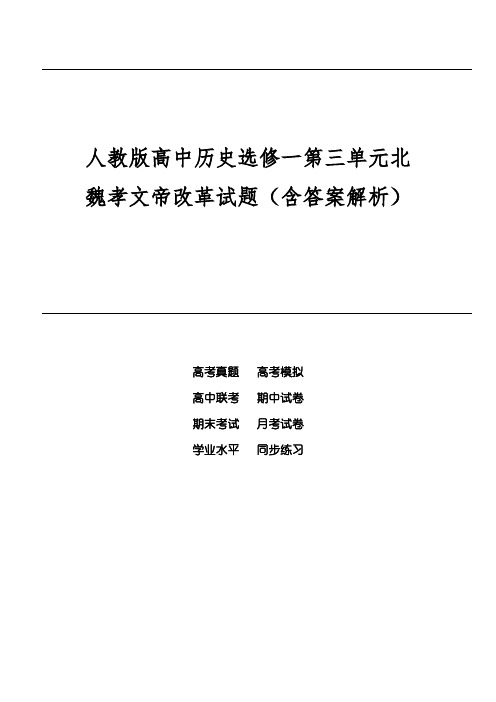 人教版高中历史选修一第三单元北魏孝文帝改革试题（含答案解析）

高考真题　高考模拟
高中联考　期中试卷
期末考试　月考试卷
学业水平　同步练习